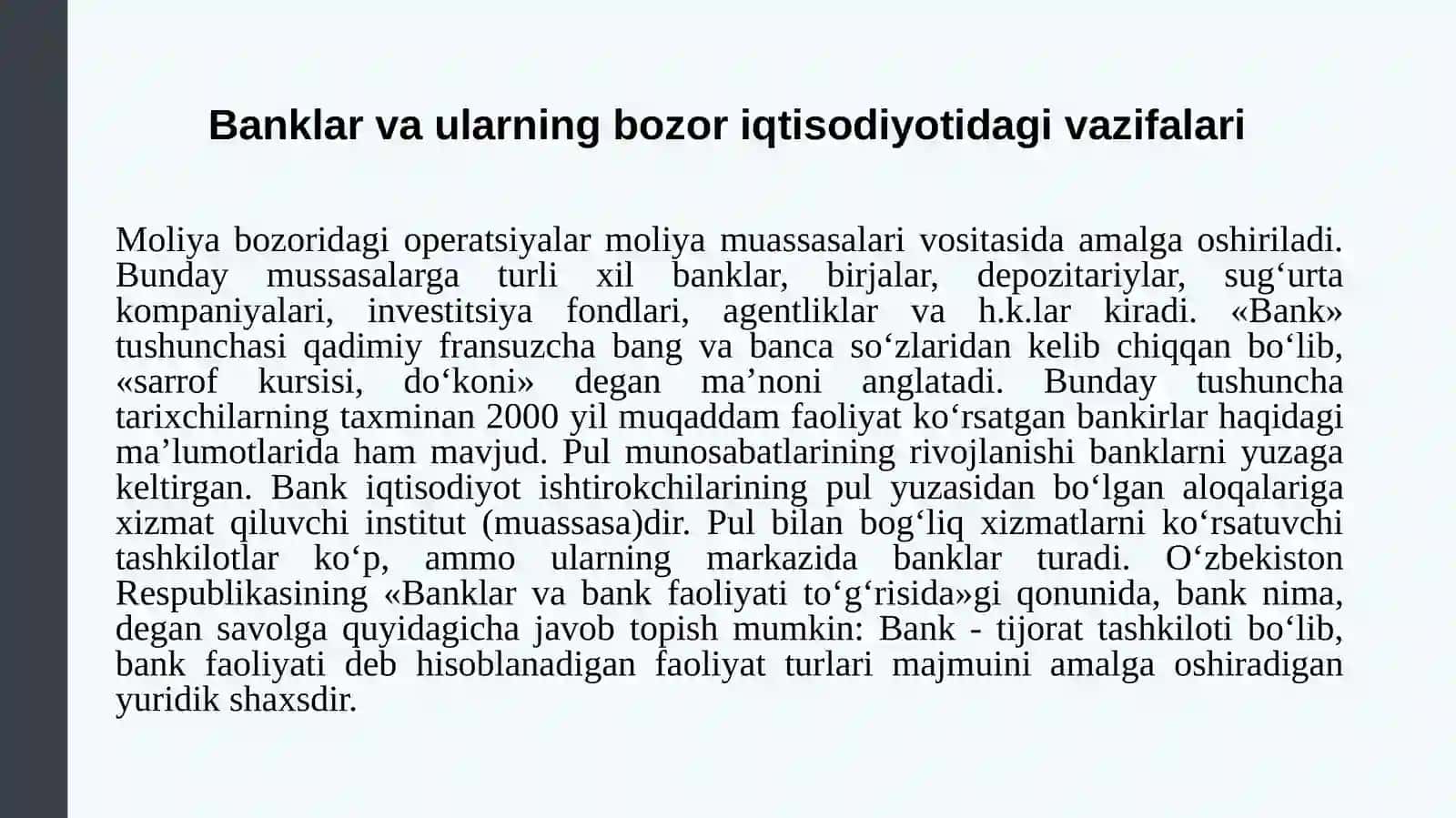 Banklar va ularning bozor iqtisodiyotidagi vazifalari

Moliya bozoridagi operatsiyalar moliya muassasalari vositasida amalga oshiriladi. Bunday mussasalarga turli xil banklar, birjalar, depozitariylar, sug‘urta kompaniyalari, investitsiya fondlari, agentliklar va h.k.lar kiradi. «Bank» tushunchasi qadimiy fransuzcha bang va banca so‘zlaridan kelib chiqqan bo‘lib, «sarrof kursisi, do‘koni» degan ma’noni anglatadi. Bunday tushuncha tarixchilarning taxminan 2000 yil muqaddam faoliyat ko‘rsatgan bankirlar haqidagi ma’lumotlarida ham mavjud. Pul munosabatlarining rivojlanishi banklarni yuzaga keltirgan. Bank iqtisodiyot ishtirokchilarining pul yuzasidan bo‘lgan aloqalariga xizmat qiluvchi institut (muassasa)dir. Pul bilan bog‘liq xizmatlarni ko‘rsatuvchi tashkilotlar ko‘p, ammo ularning markazida banklar turadi. O‘zbekiston Respublikasining «Banklar va bank faoliyati to‘g‘risida»gi qonunida, bank nima, degan savolga quyidagicha javob topish mumkin: Bank - tijorat tashkiloti bo‘lib, bank faoliyati deb hisoblanadigan faoliyat turlari majmuini amalga oshiradigan yuridik shaxsdir.